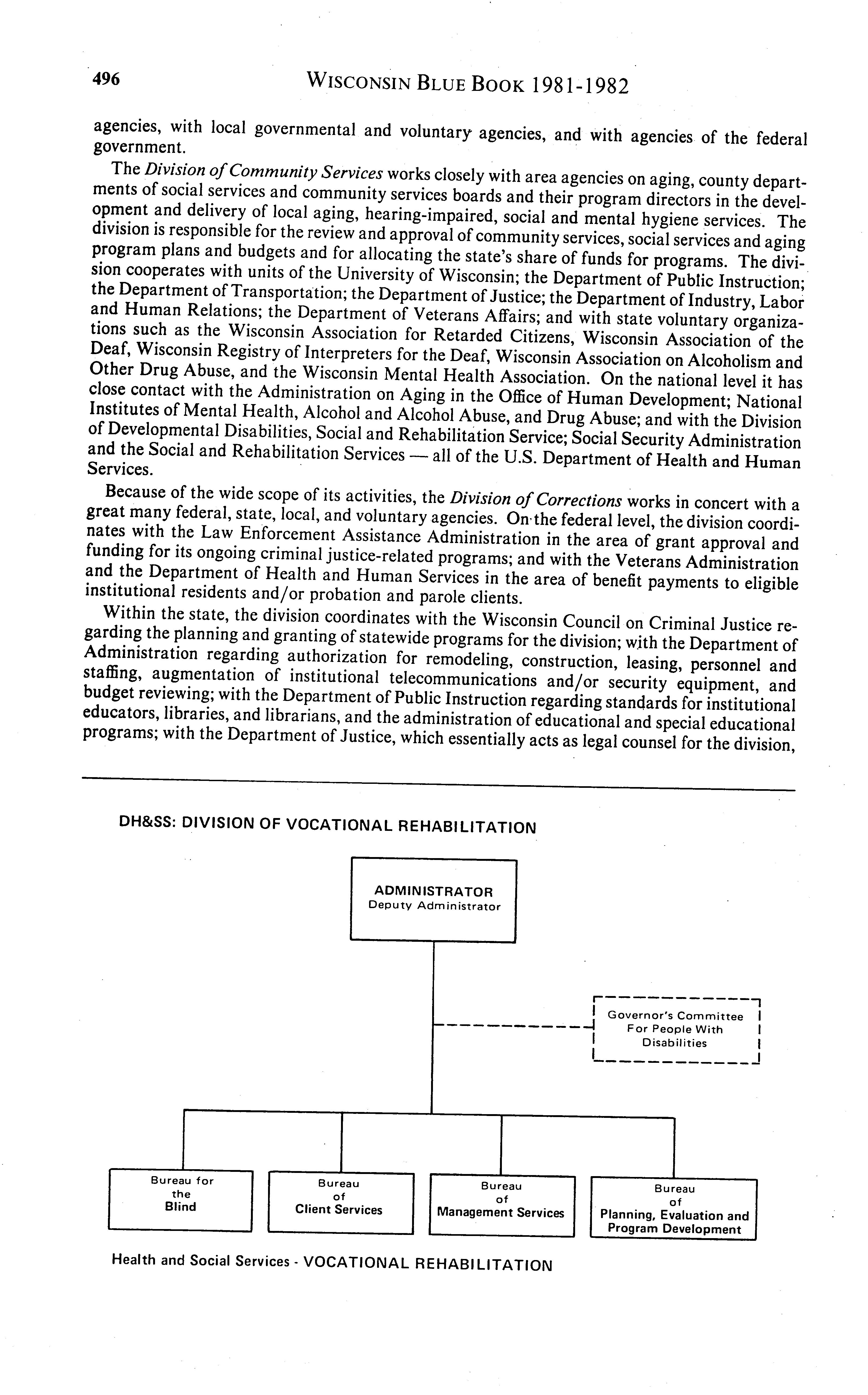 496 WISCONSIN BLUE BOOK 1981-1982

agencies, with local governmental and voluntary agencies, and with agencies of the federal government.

The Division of Community Services works closely with area agencies on aging, county departments of social services and community services boards and their program directors in the development and delivery of local aging, hearing-impaired, social and mental hygiene services. The division is responsible for the review and approval of community services, social services and aging program plans and budgets and for allocating the state's share of funds for programs. The division cooperates with units of the University of Wisconsin; the Department of Public Instruction; the Department of Transportation; the Department of Justice; the Department of Industry, Labor and Human Relations; the Department of Veterans Affairs; and with state voluntary organizations such as the Wisconsin Association for Retarded Citizens, Wisconsin Association of the Deaf, Wisconsin Registry of Interpreters for the Deaf, Wisconsin Association on Alcoholism and Other Drug Abuse, and the Wisconsin Mental Health Association. On the national level it has close contact with the Administration on Aging in the Office of Human Development; National Institutes of Mental Health, Alcohol and Alcohol Abuse, and Drug Abuse; and with the Division of Developmental Disabilities, Social and Rehabilitation Service; Social Security Administration and the Social and Rehabilitation Services — all of the U.S. Department of Health and Human Services.

Because of the wide scope of its activities, the Division of Corrections works in concert with a great many federal, state, local, and voluntary agencies. On the federal level, the division coordinates with the Law Enforcement Assistance Administration in the area of grant approval and funding for its ongoing criminal justice-related programs; and with the Veterans Administration and the Department of Health and Human Services in the area of benefit payments to eligible institutional residents and/or probation and parole clients.

Within the state, the division coordinates with the Wisconsin Council on Criminal Justice regarding the planning and granting of statewide programs for the division; with the Department of Administration regarding authorization for remodeling, construction, leasing, personnel and staffing, augmentation of institutional telecommunications and/or security equipment, and budget reviewing; with the Department of Public Instruction regarding standards for institutional educators, libraries, and librarians, and the administration of educational and special educational programs; with the Department of Justice, which essentially acts as legal counsel for the division,

DH&SS: DIVISION OF VOCATIONAL REHABILITATION

ADMINISTRATOR
Deputy Administrator

Governor's Committee For People With Disabilities

Bureau for the Blind

Bureau of Client Services

Bureau of Management Services

Bureau of Planning, Evaluation and Program Development

Health and Social Services - VOCATIONAL REHABILITATION